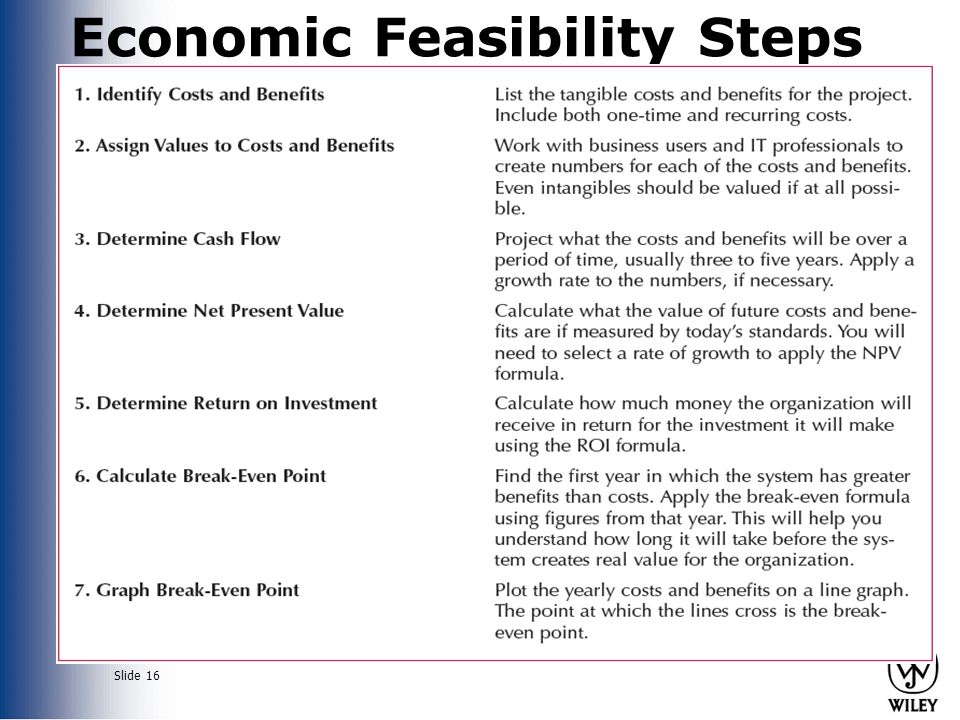 Economic Feasibility Steps

| | |
|---|---|
| 1. Identify Costs and Benefits | List the tangible costs and benefits for the project. Include both one-time and recurring costs. |
| 2. Assign Values to Costs and Benefits | Work with business users and IT professionals to create numbers for each of the costs and benefits. Even intangibles should be valued if at all possible. |
| 3. Determine Cash Flow | Project what the costs and benefits will be over a period of time, usually three to five years. Apply a growth rate to the numbers, if necessary. |
| 4. Determine Net Present Value | Calculate what the value of future costs and benefits are if measured by today's standards. You will need to select a rate of growth to apply the NPV formula. |
| 5. Determine Return on Investment | Calculate how much money the organization will receive in return for the investment it will make using the ROI formula. |
| 6. Calculate Break-Even Point | Find the first year in which the system has greater benefits than costs. Apply the break-even formula using figures from that year. This will help you understand how long it will take before the system creates real value for the organization. |
| 7. Graph Break-Even Point | Plot the yearly costs and benefits on a line graph. The point at which the lines cross is the break-even point. |

Slide 16

WILEY